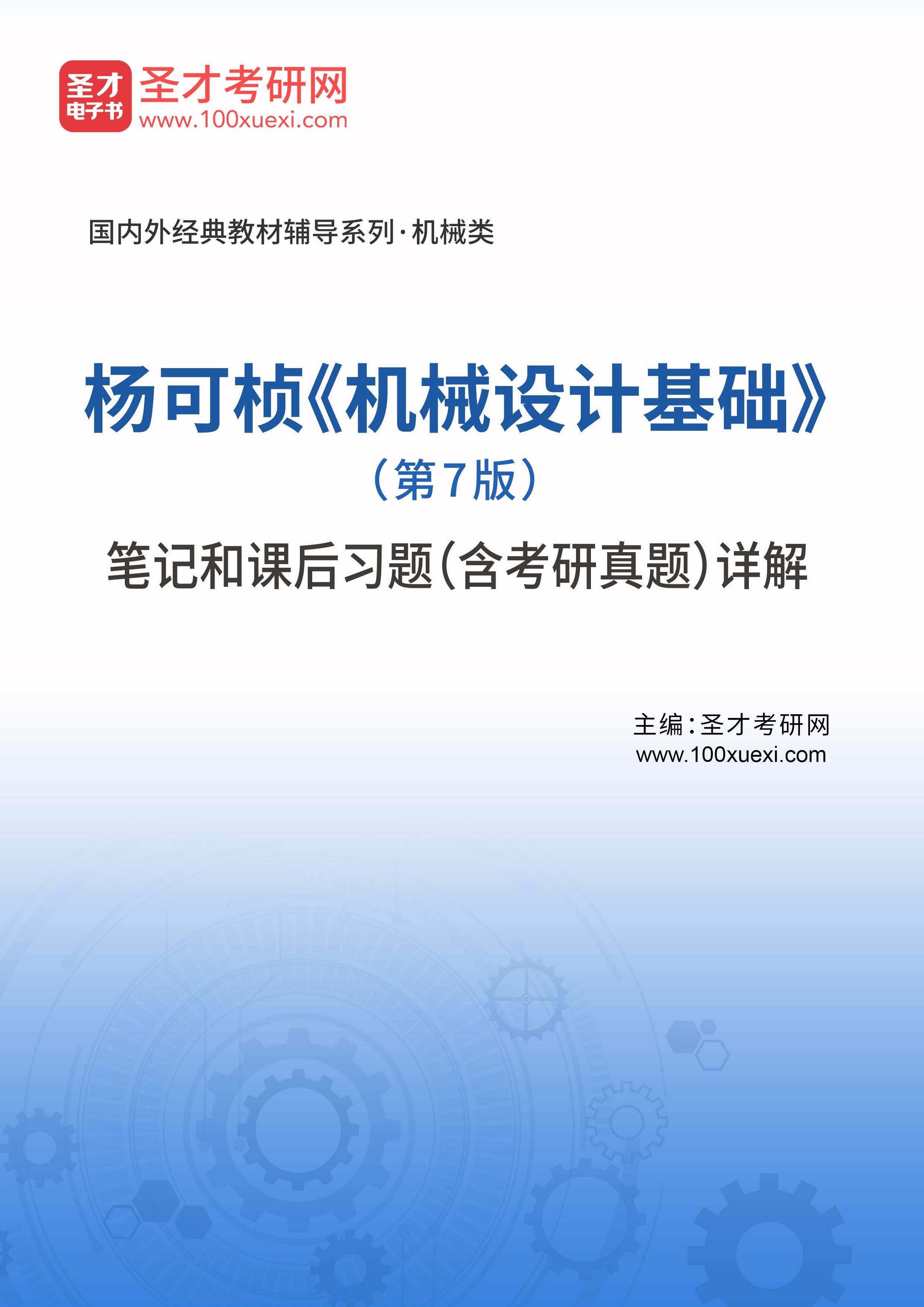 圣才
电子书

圣才考研网
www.100xuexi.com

国内外经典教材辅导系列·机械类

杨可桢《机械设计基础》
（第7版）
笔记和课后习题(含考研真题)详解

主编:圣才考研网
www.100xuexi.com